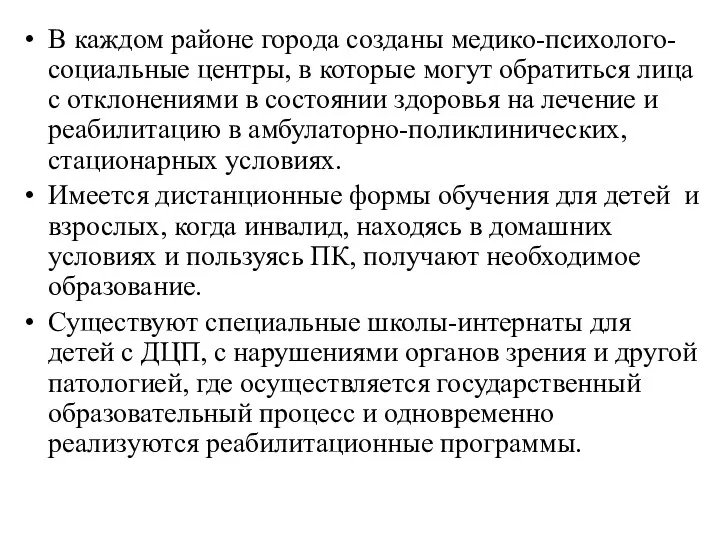 • В каждом районе города созданы медико-психолого-социальные центры, в которые могут обратиться лица с отклонениями в состоянии здоровья на лечение и реабилитацию в амбулаторно-поликлинических, стационарных условиях.

• Имеется дистанционные формы обучения для детей и взрослых, когда инвалид, находясь в домашних условиях и пользуясь ПК, получают необходимое образование.

• Существуют специальные школы-интернаты для детей с ДЦП, с нарушениями органов зрения и другой патологией, где осуществляется государственный образовательный процесс и одновременно реализуются реабилитационные программы.